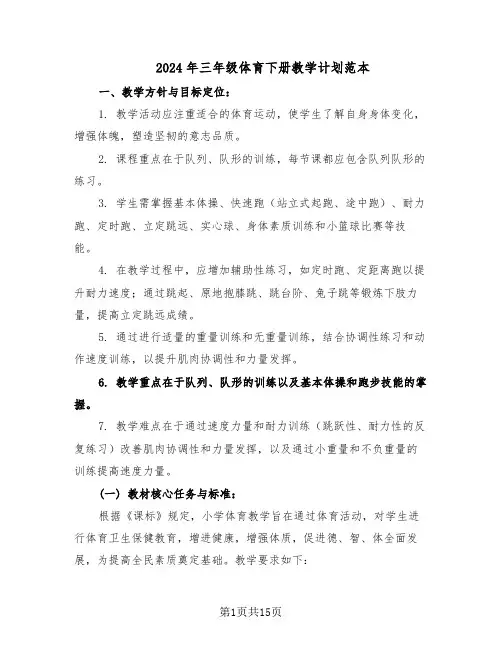 2024年三年级体育下册教学计划范本

一、教学方针与目标定位：

1. 教学活动应注重适合的体育运动，使学生了解自身身体变化，增强体魄，塑造坚韧的意志品质。

2. 课程重点在于队列、队形的训练，每节课都应包含队列队形的练习。

3. 学生需掌握基本体操、快速跑（站立式起跑、途中跑）、耐力跑、定时跑、立定跳远、实心球、身体素质训练和小篮球比赛等技能。

4. 在教学过程中，应增加辅助性练习，如定时跑、定距离跑以提升耐力速度；通过跳起、原地抱膝跳、跳台阶、兔子跳等锻炼下肢力量，提高立定跳远成绩。

5. 通过进行适量的重量训练和无重量训练，结合协调性练习和动作速度训练，以提升肌肉协调性和力量发挥。

6. 教学重点在于队列、队形的训练以及基本体操和跑步技能的掌握。

7. 教学难点在于通过速度力量和耐力训练（跳跃性、耐力性的反复练习）改善肌肉协调性和力量发挥，以及通过小重量和不负重量的训练提高速度力量。

（一）教材核心任务与标准：

根据《课标》规定，小学体育教学旨在通过体育活动，对学生进行体育卫生保健教育，增进健康，增强体质，促进德、智、体全面发展，为提高全民素质奠定基础。教学要求如下：

第1页共15页